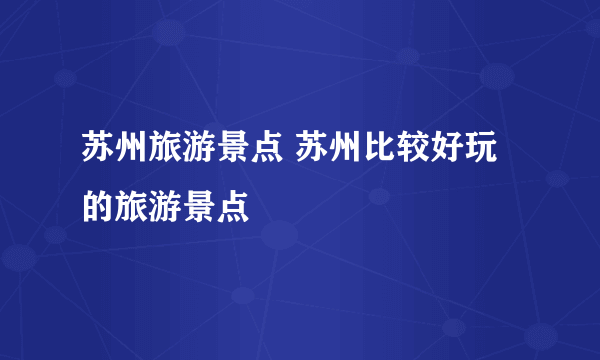 苏州旅游景点 苏州比较好玩的旅游景点